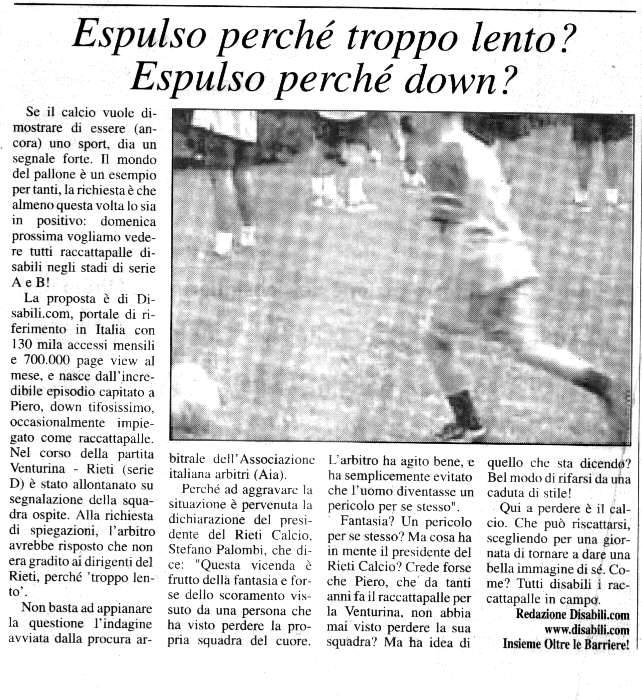 Espulso perché troppo lento?
Espulso perché down?

Se il calcio vuole dimostrare di essere (ancora) uno sport, dia un segnale forte. Il mondo del pallone è un esempio per tanti, la richiesta è che almeno questa volta lo sia in positivo: domenica prossima vogliamo vedere tutti raccattapalle disabili negli stadi di serie A e B!

La proposta è di Disabili.com, portale di riferimento in Italia con 130 mila accessi mensili e 700.000 page view al mese, e nasce dall'incredibile episodio capitato a Piero, down tifosissimo, occasionalmente impiegato come raccattapalle. Nel corso della partita Venturina - Rieti (serie D) è stato allontanato su segnalazione della squadra ospite. Alla richiesta di spiegazioni, l'arbitro avrebbe risposto che non era gradito ai dirigenti del Rieti, perché 'troppo lento'.

Non basta ad appianare la questione l'indagine avviata dalla procura arbitrale dell'Associazione italiana arbitri (Aia).

Perché ad aggravare la situazione è pervenuta la dichiarazione del presidente del Rieti Calcio, Stefano Palombi, che dice: "Questa vicenda è frutto della fantasia e forse dello scoramento vissuto da una persona che ha visto perdere la propria squadra del cuore. L'arbitro ha agito bene, e ha semplicemente evitato che l'uomo diventasse un pericolo per se stesso".

Fantasia? Un pericolo per se stesso? Ma cosa ha in mente il presidente del Rieti Calcio? Crede forse che Piero, che da tanti anni fa il raccattapalle per la Venturina, non abbia mai visto perdere la sua squadra? Ma ha idea di quello che sta dicendo? Bel modo di rifarsi da una caduta di stile!

Qui a perdere è il calcio. Che può riscattarsi, scegliendo per una giornata di tornare a dare una bella immagine di sé. Come? Tutti disabili i raccattapalle in campo.

Redazione Disabili.com
www.disabili.com
Insieme Oltre le Barriere!